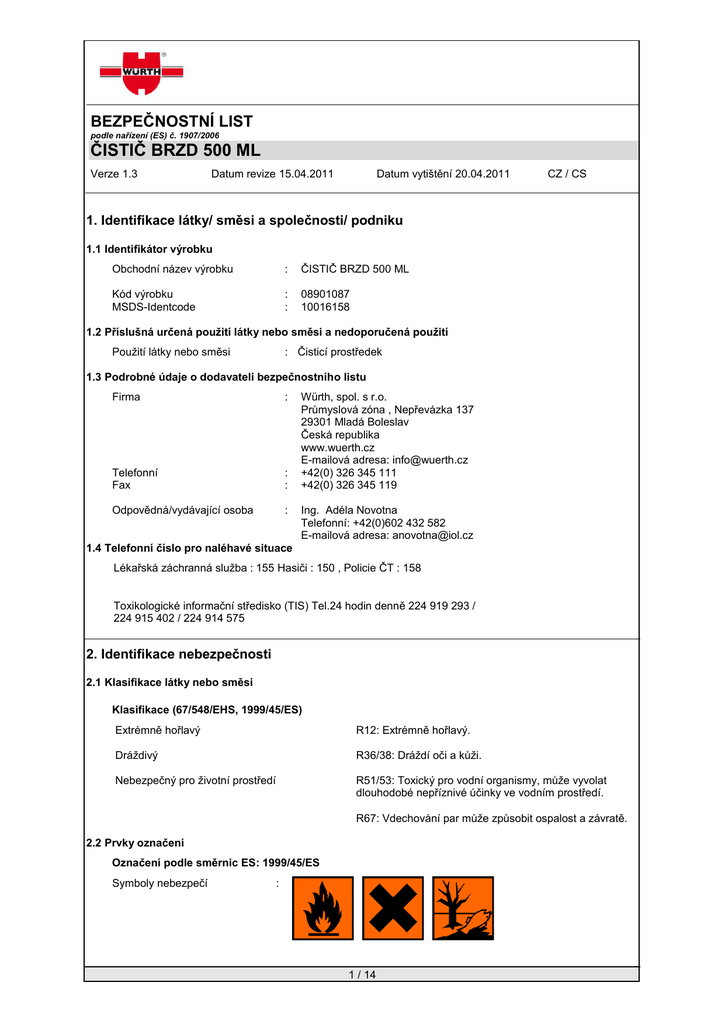 WÜRTH

BEZPEČNOSTNÍ LIST
podle nařízení (ES) č. 1907/2006
ČISTIČ BRZD 500 ML

Verze 1.3 Datum revize 15.04.2011 Datum vytištění 20.04.2011 CZ / CS

1. Identifikace látky/ směsi a společnosti/ podniku

1.1 Identifikátor výrobku

Obchodní název výrobku : ČISTIČ BRZD 500 ML

Kód výrobku : 08901087
MSDS-Identcode : 10016158

1.2 Příslušná určená použití látky nebo směsi a nedoporučená použití

Použití látky nebo směsi : Čisticí prostředek

1.3 Podrobné údaje o dodavateli bezpečnostního listu

Firma : Würth, spol. s r.o.
Průmyslová zóna , Nepřevázka 137
29301 Mladá Boleslav
Česká republika
www.wuerth.cz
E-mailová adresa: info@wuerth.cz
Telefonní : +42(0) 326 345 111
Fax : +42(0) 326 345 119

Odpovědná/vydávající osoba : Ing. Adéla Novotna
Telefonní: +42(0)602 432 582
E-mailová adresa: anovotna@iol.cz

1.4 Telefonní číslo pro naléhavé situace

Lékařská záchranná služba : 155 Hasiči : 150 , Policie ČT : 158

Toxikologické informační středisko (TIS) Tel.24 hodin denně 224 919 293 / 224 915 402 / 224 914 575

2. Identifikace nebezpečnosti

2.1 Klasifikace látky nebo směsi

Klasifikace (67/548/EHS, 1999/45/ES)

Extrémně hořlavý R12: Extrémně hořlavý.

Dráždivý R36/38: Dráždí oči a kůži.

Nebezpečný pro životní prostředí R51/53: Toxický pro vodní organismy, může vyvolat dlouhodobé nepříznivé účinky ve vodním prostředí.

R67: Vdechování par může způsobit ospalost a závratě.

2.2 Prvky označení

Označení podle směrnic ES: 1999/45/ES

Symboly nebezpečí :

1 / 14